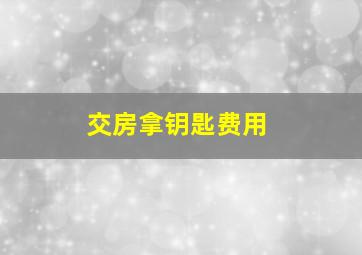 交房拿钥匙费用